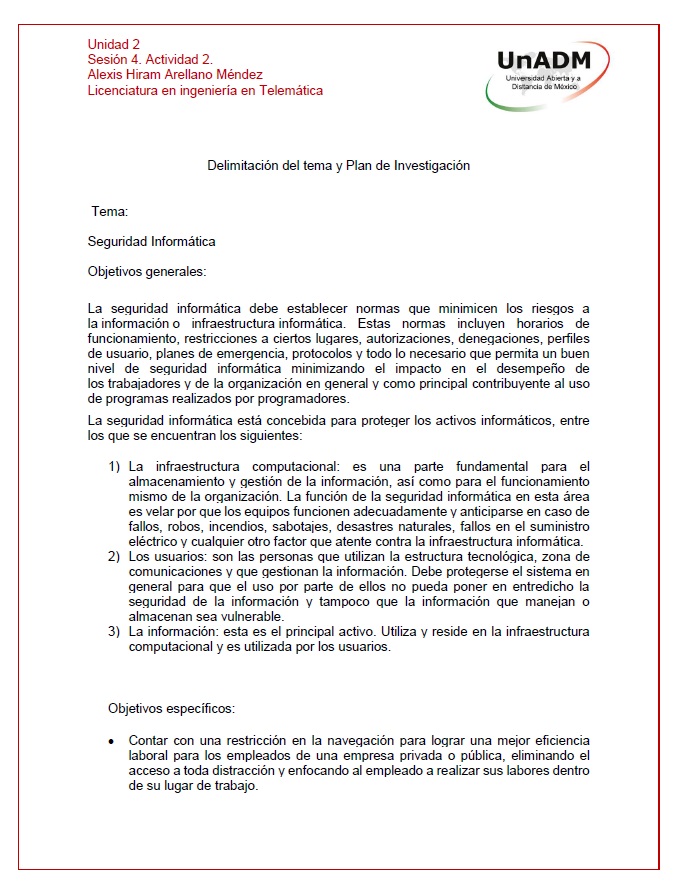 Unidad 2
Sesión 4. Actividad 2.
Alexis Hiram Arellano Méndez
Licenciatura en ingeniería en Telemática

UnADM
Universidad Abierta y a Distancia de México

Delimitación del tema y Plan de Investigación

Tema:

Seguridad Informática

Objetivos generales:

La seguridad informática debe establecer normas que minimicen los riesgos a la información o infraestructura informática. Estas normas incluyen horarios de funcionamiento, restricciones a ciertos lugares, autorizaciones, denegaciones, perfiles de usuario, planes de emergencia, protocolos y todo lo necesario que permita un buen nivel de seguridad informática minimizando el impacto en el desempeño de los trabajadores y de la organización en general y como principal contribuyente al uso de programas realizados por programadores.

La seguridad informática está concebida para proteger los activos informáticos, entre los que se encuentran los siguientes:

1) La infraestructura computacional: es una parte fundamental para el almacenamiento y gestión de la información, así como para el funcionamiento mismo de la organización. La función de la seguridad informática en esta área es velar por que los equipos funcionen adecuadamente y anticiparse en caso de fallos, robos, incendios, sabotajes, desastres naturales, fallos en el suministro eléctrico y cualquier otro factor que atente contra la infraestructura informática.
2) Los usuarios: son las personas que utilizan la estructura tecnológica, zona de comunicaciones y que gestionan la información. Debe protegerse el sistema en general para que el uso por parte de ellos no pueda poner en entredicho la seguridad de la información y tampoco que la información que manejan o almacenan sea vulnerable.
3) La información: esta es el principal activo. Utiliza y reside en la infraestructura computacional y es utilizada por los usuarios.

Objetivos específicos:

• Contar con una restricción en la navegación para lograr una mejor eficiencia laboral para los empleados de una empresa privada o pública, eliminando el acceso a toda distracción y enfocando al empleado a realizar sus labores dentro de su lugar de trabajo.